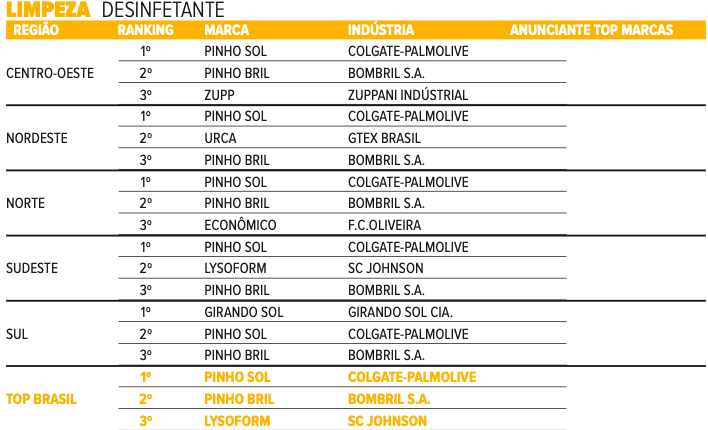 LIMPEZA DESINFETANTE

| REGIÃO | RANKING | MARCA | INDÚSTRIA | ANUNCIANTE TOP MARCAS |
|---|---|---|---|---|
| CENTRO-OESTE | 1º | PINHO SOL | COLGATE-PALMOLIVE | |
| | 2º | PINHO BRIL | BOMBRIL S.A. | |
| | 3º | ZUPP | ZUPPANI INDÚSTRIAL | |
| NORDESTE | 1º | PINHO SOL | COLGATE-PALMOLIVE | |
| | 2º | URCA | GTEX BRASIL | |
| | 3º | PINHO BRIL | BOMBRIL S.A. | |
| NORTE | 1º | PINHO SOL | COLGATE-PALMOLIVE | |
| | 2º | PINHO BRIL | BOMBRIL S.A. | |
| | 3º | ECONÔMICO | F.C.OLIVEIRA | |
| SUDESTE | 1º | PINHO SOL | COLGATE-PALMOLIVE | |
| | 2º | LYSOFORM | SC JOHNSON | |
| | 3º | PINHO BRIL | BOMBRIL S.A. | |
| SUL | 1º | GIRANDO SOL | GIRANDO SOL CIA. | |
| | 2º | PINHO SOL | COLGATE-PALMOLIVE | |
| | 3º | PINHO BRIL | BOMBRIL S.A. | |
| TOP BRASIL | 1º | PINHO SOL | COLGATE-PALMOLIVE | |
| | 2º | PINHO BRIL | BOMBRIL S.A. | |
| | 3º | LYSOFORM | SC JOHNSON | |